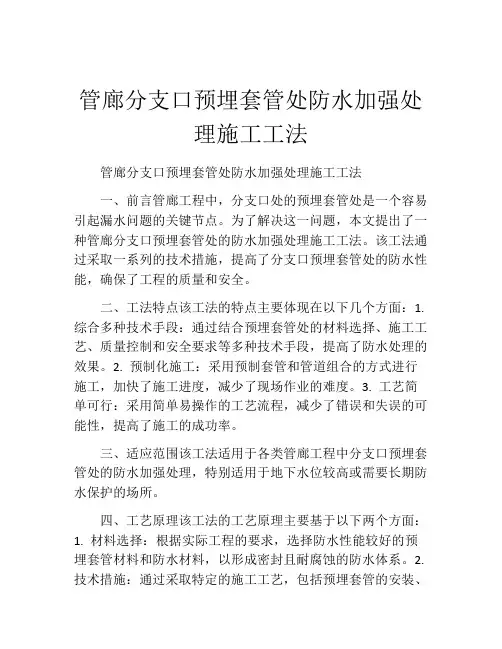 管廊分支口预埋套管处防水加强处理施工工法

管廊分支口预埋套管处防水加强处理施工工法

一、前言管廊工程中，分支口处的预埋套管处是一个容易引起漏水问题的关键节点。为了解决这一问题，本文提出了一种管廊分支口预埋套管处的防水加强处理施工工法。该工法通过采取一系列的技术措施，提高了分支口预埋套管处的防水性能，确保了工程的质量和安全。

二、工法特点该工法的特点主要体现在以下几个方面：1. 综合多种技术手段：通过结合预埋套管处的材料选择、施工工艺、质量控制和安全要求等多种技术手段，提高了防水处理的效果。2. 预制化施工：采用预制套管和管道组合的方式进行施工，加快了施工进度，减少了现场作业的难度。3. 工艺简单可行：采用简单易操作的工艺流程，减少了错误和失误的可能性，提高了施工的成功率。

三、适应范围该工法适用于各类管廊工程中分支口预埋套管处的防水加强处理，特别适用于地下水位较高或需要长期防水保护的场所。

四、工艺原理该工法的工艺原理主要基于以下两个方面：1. 材料选择：根据实际工程的要求，选择防水性能较好的预埋套管材料和防水材料，以形成密封且耐腐蚀的防水体系。2. 技术措施：通过采取特定的施工工艺，包括预埋套管的安装、